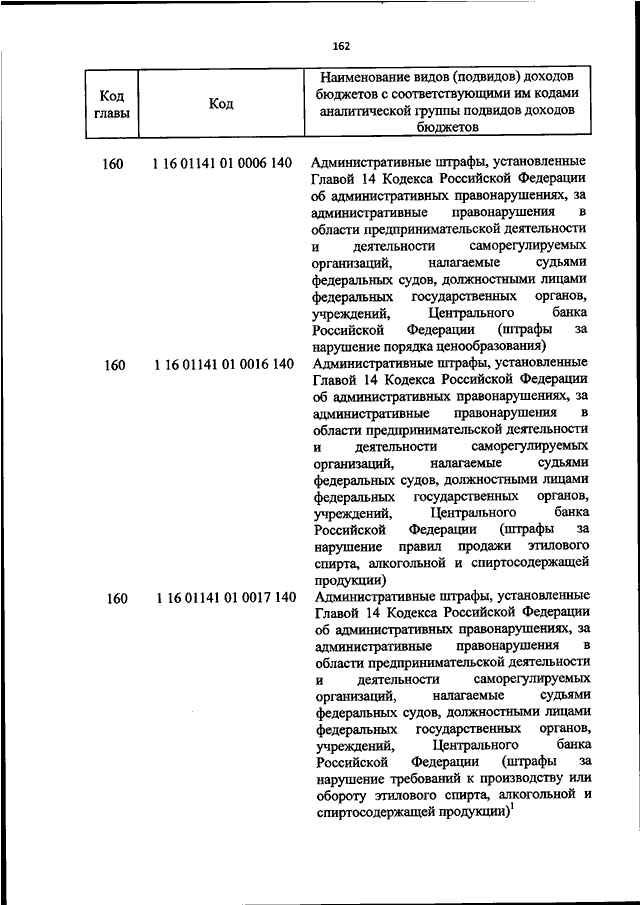 162

| Код главы | Код | Наименование видов (подвидов) доходов бюджетов с соответствующими им кодами аналитической группы подвидов доходов бюджетов |
|---|---|---|
| 160 | 1 16 01141 01 0006 140 | Административные штрафы, установленные Главой 14 Кодекса Российской Федерации об административных правонарушениях, за административные правонарушения в области предпринимательской деятельности и деятельности саморегулируемых организаций, налагаемые судьями федеральных судов, должностными лицами федеральных государственных органов, учреждений, Центрального банка Российской Федерации (штрафы за нарушение порядка ценообразования) |
| 160 | 1 16 01141 01 0016 140 | Административные штрафы, установленные Главой 14 Кодекса Российской Федерации об административных правонарушениях, за административные правонарушения в области предпринимательской деятельности и деятельности саморегулируемых организаций, налагаемые судьями федеральных судов, должностными лицами федеральных государственных органов, учреждений, Центрального банка Российской Федерации (штрафы за нарушение правил продажи этилового спирта, алкогольной и спиртосодержащей продукции) |
| 160 | 1 16 01141 01 0017 140 | Административные штрафы, установленные Главой 14 Кодекса Российской Федерации об административных правонарушениях, за административные правонарушения в области предпринимательской деятельности и деятельности саморегулируемых организаций, налагаемые судьями федеральных судов, должностными лицами федеральных государственных органов, учреждений, Центрального банка Российской Федерации (штрафы за нарушение требований к производству или обороту этилового спирта, алкогольной и спиртосодержащей продукции)$^1$ |